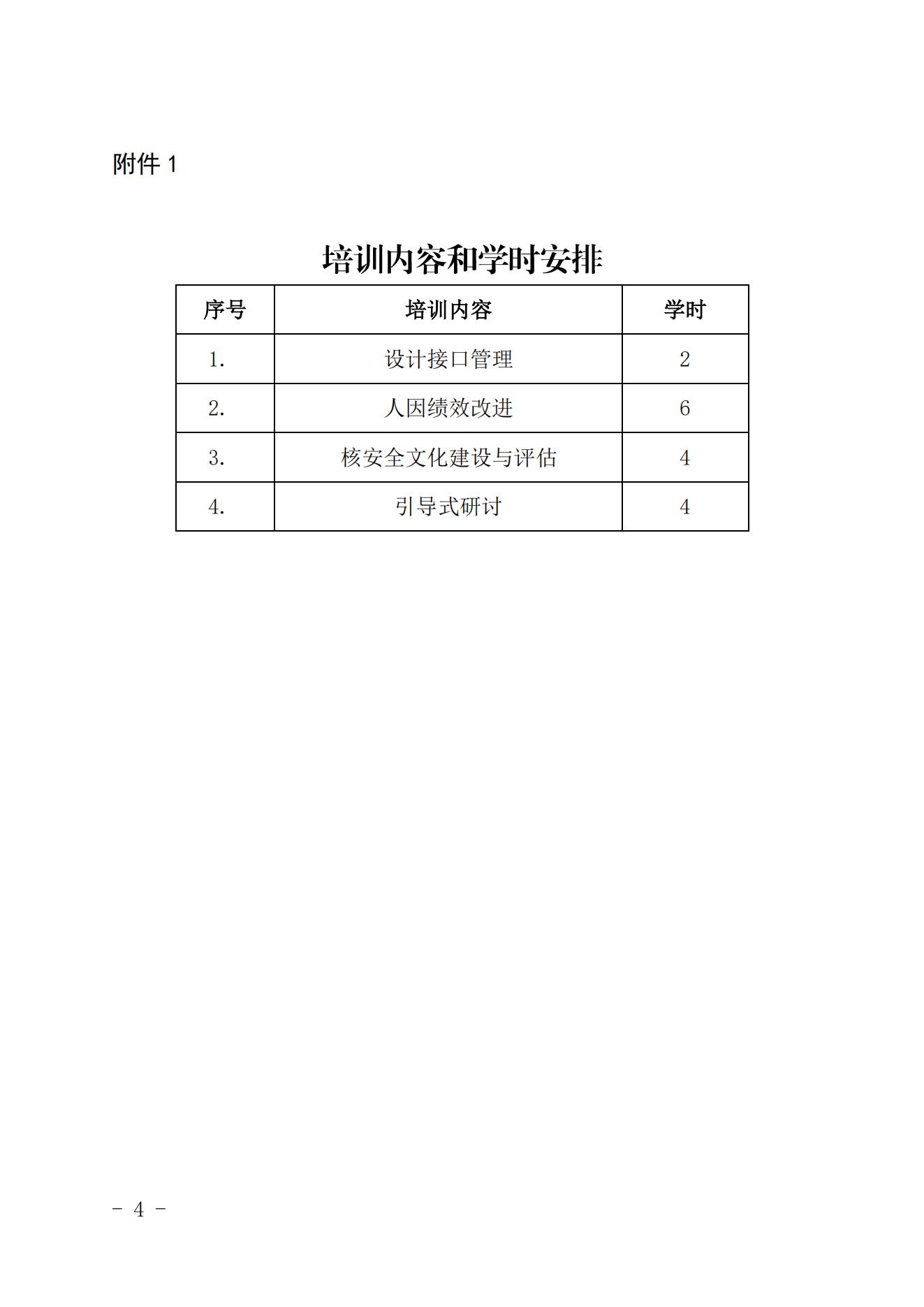 附件1

培训内容和学时安排

| 序号 | 培训内容 | 学时 |
|---|---|---|
| 1. | 设计接口管理 | 2 |
| 2. | 人因绩效改进 | 6 |
| 3. | 核安全文化建设与评估 | 4 |
| 4. | 引导式研讨 | 4 |

- 4 -